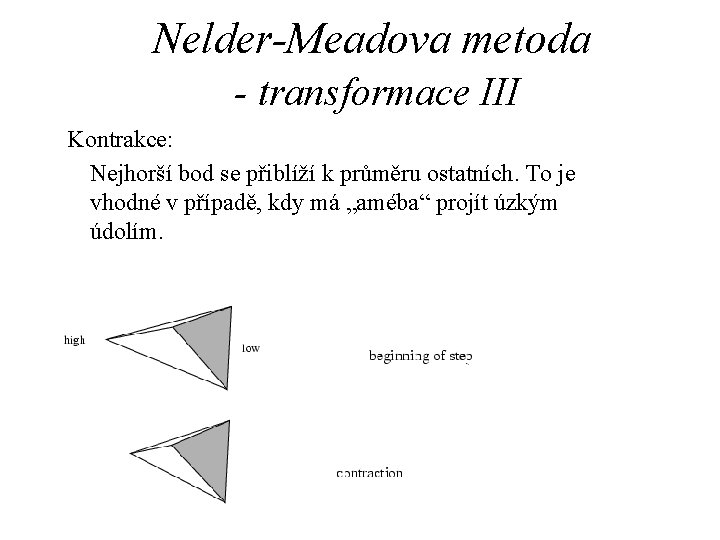 Nelder-Meadova metoda
- transformace III

Kontrakce:

Nejhorší bod se přiblíží k průměru ostatních. To je vhodné v případě, kdy má „améba“ projít úzkým údolím.

high

low

beginning of step

contraction